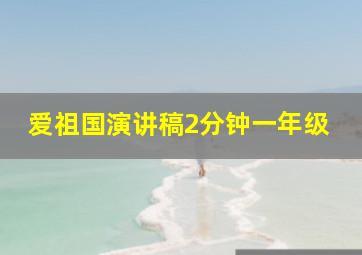 爱祖国演讲稿2分钟一年级